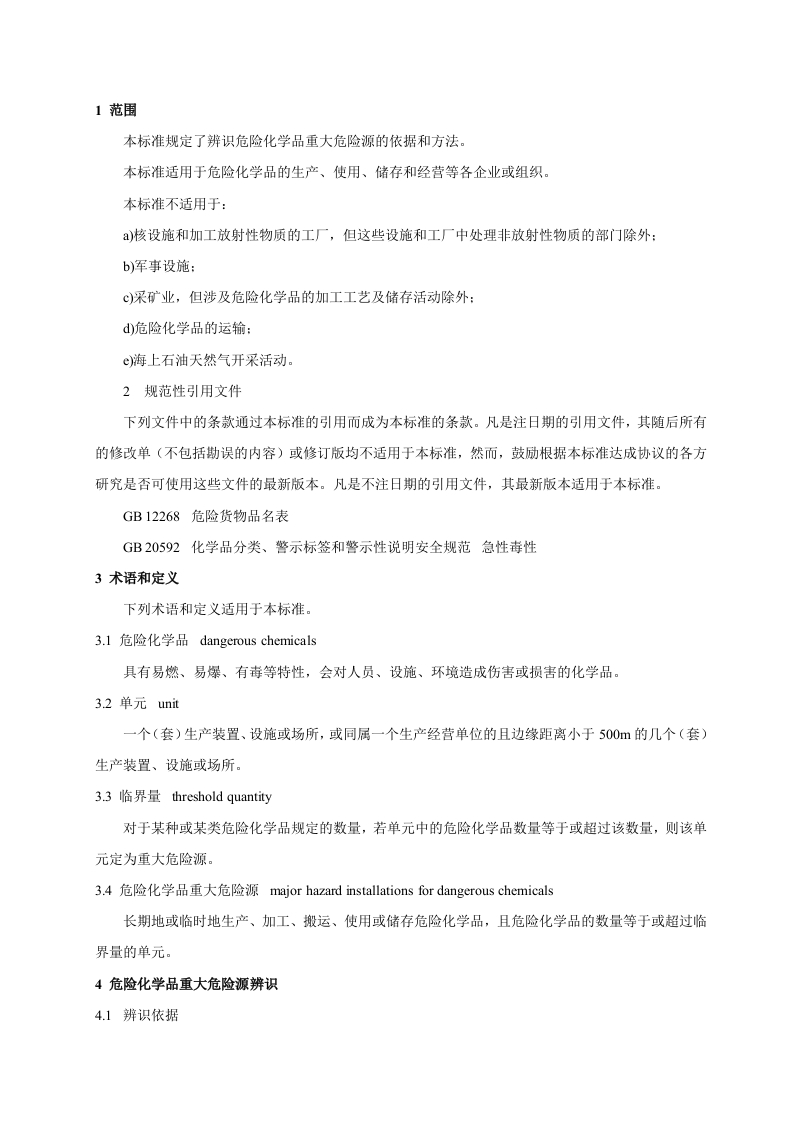 1 范围

本标准规定了辨识危险化学品重大危险源的依据和方法。

本标准适用于危险化学品的生产、使用、储存和经营等各企业或组织。

本标准不适用于：

a)核设施和加工放射性物质的工厂，但这些设施和工厂中处理非放射性物质的部门除外；

b)军事设施；

c)采矿业，但涉及危险化学品的加工工艺及储存活动除外；

d)危险化学品的运输；

e)海上石油天然气开采活动。

2 规范性引用文件

下列文件中的条款通过本标准的引用而成为本标准的条款。凡是注日期的引用文件，其随后所有的修改单（不包括勘误的内容）或修订版均不适用于本标准，然而，鼓励根据本标准达成协议的各方研究是否可使用这些文件的最新版本。凡是不注日期的引用文件，其最新版本适用于本标准。

GB 12268 危险货物品名表

GB 20592 化学品分类、警示标签和警示性说明安全规范 急性毒性

3 术语和定义

下列术语和定义适用于本标准。

3.1 危险化学品 dangerous chemicals

具有易燃、易爆、有毒等特性，会对人员、设施、环境造成伤害或损害的化学品。

3.2 单元 unit

一个（套）生产装置、设施或场所，或同属一个生产经营单位的且边缘距离小于 500m 的几个（套）生产装置、设施或场所。

3.3 临界量 threshold quantity

对于某种或某类危险化学品规定的数量，若单元中的危险化学品数量等于或超过该数量，则该单元定为重大危险源。

3.4 危险化学品重大危险源 major hazard installations for dangerous chemicals

长期地或临时地生产、加工、搬运、使用或储存危险化学品，且危险化学品的数量等于或超过临界量的单元。

4 危险化学品重大危险源辨识

4.1 辨识依据